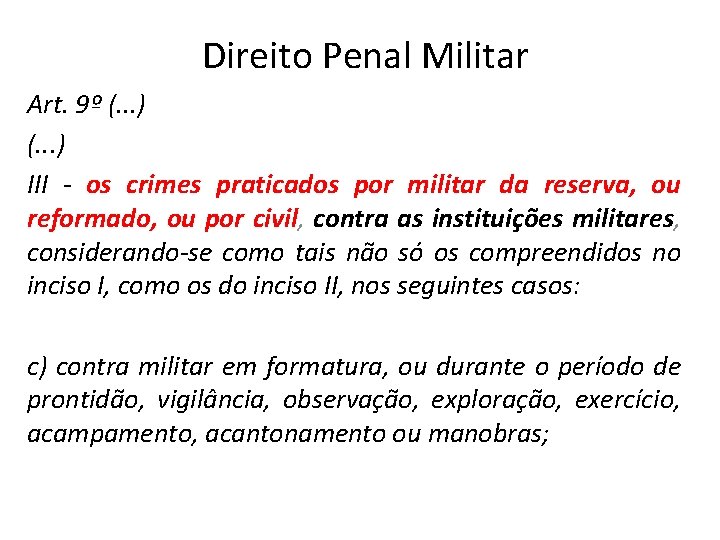 Direito Penal Militar

Art. 9º (...)

(...)

III - os crimes praticados por militar da reserva, ou reformado, ou por civil, contra as instituições militares, considerando-se como tais não só os compreendidos no inciso I, como os do inciso II, nos seguintes casos:

c) contra militar em formatura, ou durante o período de prontidão, vigilância, observação, exploração, exercício, acampamento, acantonamento ou manobras;